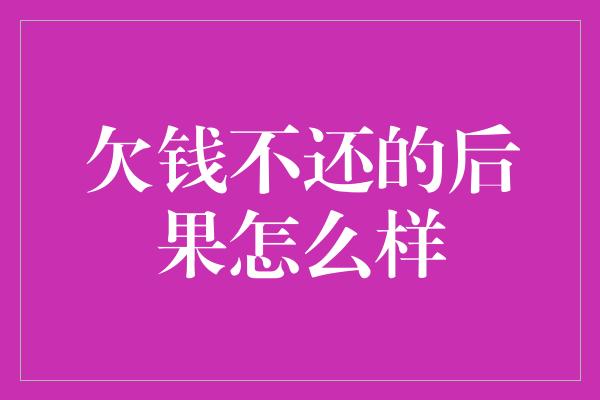 欠钱不还的后果怎么样